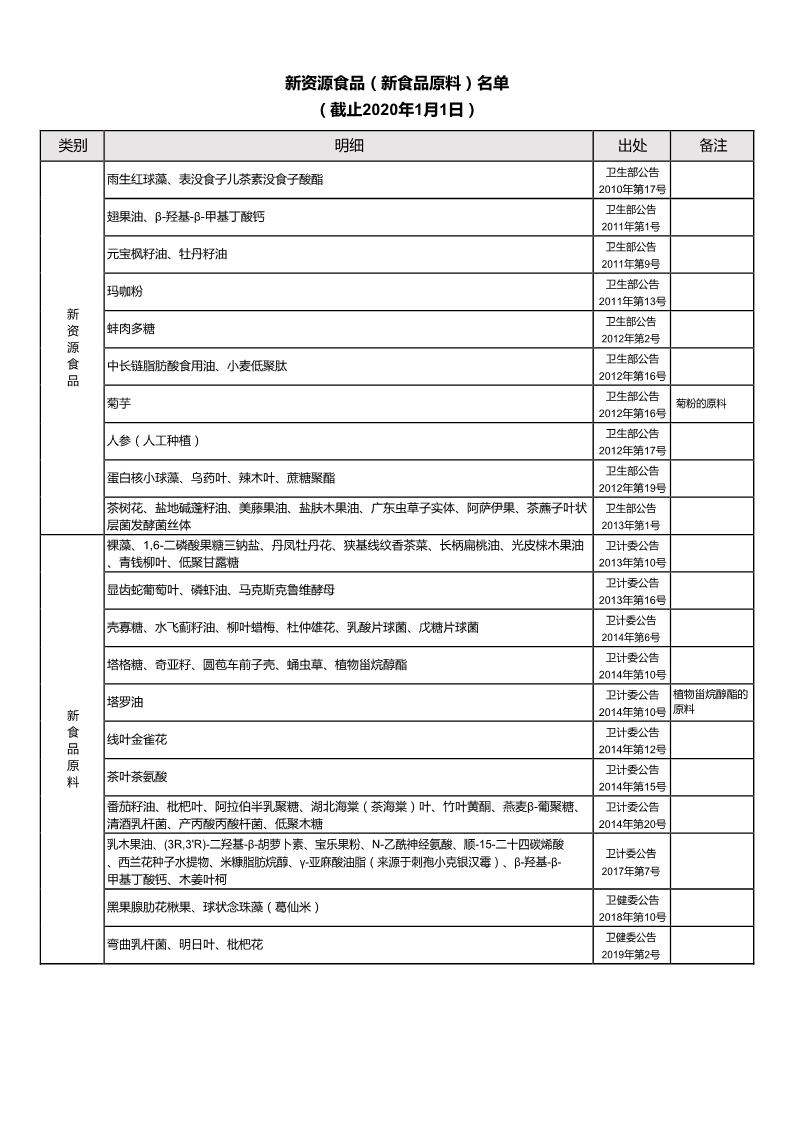 新资源食品（新食品原料）名单
（截止2020年1月1日）

| 类别 | 明细 | 出处 | 备注 |
|---|---|---|---|
| 新资源食品 | 雨生红球藻、表没食子儿茶素没食子酸酯 | 卫生部公告 2010年第17号 | |
| | 翅果油、β-羟基-β-甲基丁酸钙 | 卫生部公告 2011年第1号 | |
| | 元宝枫籽油、牡丹籽油 | 卫生部公告 2011年第9号 | |
| | 玛咖粉 | 卫生部公告 2011年第13号 | |
| | 蚌肉多糖 | 卫生部公告 2012年第2号 | |
| | 中长链脂肪酸食用油、小麦低聚肽 | 卫生部公告 2012年第16号 | |
| | 菊芋 | 卫生部公告 2012年第16号 | 菊粉的原料 |
| | 人参（人工种植） | 卫生部公告 2012年第17号 | |
| | 蛋白核小球藻、乌药叶、辣木叶、蔗糖聚酯 | 卫生部公告 2012年第19号 | |
| | 茶树花、盐地碱蓬籽油、美藤果油、盐肤木果油、广东虫草子实体、阿萨伊果、茶藨子叶状层菌发酵菌丝体 | 卫生部公告 2013年第1号 | |
| 新食品原料 | 裸藻、1,6-二磷酸果糖三钠盐、丹凤牡丹花、狭基线纹香茶菜、长柄扁桃油、光皮梾木果油、青钱柳叶、低聚甘露糖 | 卫计委公告 2013年第10号 | |
| | 显齿蛇葡萄叶、磷虾油、马克斯克鲁维酵母 | 卫计委公告 2013年第16号 | |
| | 壳寡糖、水飞蓟籽油、柳叶蜡梅、杜仲雄花、乳酸片球菌、戊糖片球菌 | 卫计委公告 2014年第6号 | |
| | 塔格糖、奇亚籽、圆苞车前子壳、蛹虫草、植物甾烷醇酯 | 卫计委公告 2014年第10号 | |
| | 塔罗油 | 卫计委公告 2014年第10号 | 植物甾烷醇酯的原料 |
| | 线叶金雀花 | 卫计委公告 2014年第12号 | |
| | 茶叶茶氨酸 | 卫计委公告 2014年第15号 | |
| | 番茄籽油、枇杷叶、阿拉伯半乳聚糖、湖北海棠（茶海棠）叶、竹叶黄酮、燕麦β-葡聚糖、清酒乳杆菌、产丙酸丙酸杆菌、低聚木糖 | 卫计委公告 2014年第20号 | |
| | 乳木果油、(3R,3'R)-二羟基-β-胡萝卜素、宝乐果粉、N-乙酰神经氨酸、顺-15-二十四碳烯酸、西兰花种子水提物、米糠脂肪烷醇、γ-亚麻酸油脂（来源于刺孢小克银汉霉）、β-羟基-β-甲基丁酸钙、木姜叶柯 | 卫计委公告 2017年第7号 | |
| | 黑果腺肋花楸果、球状念珠藻（葛仙米） | 卫健委公告 2018年第10号 | |
| | 弯曲乳杆菌、明日叶、枇杷花 | 卫健委公告 2019年第2号 | |